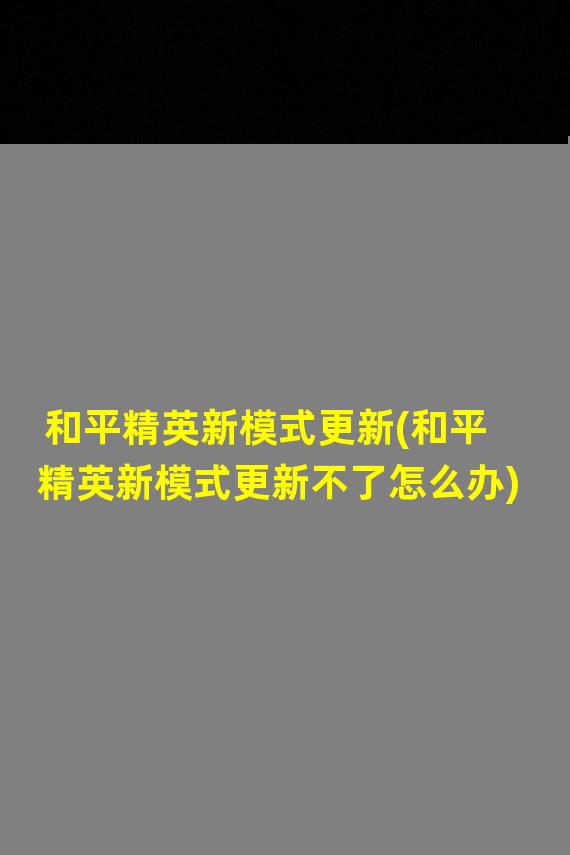 和平精英新模式更新(和平精英新模式更新不了怎么办)